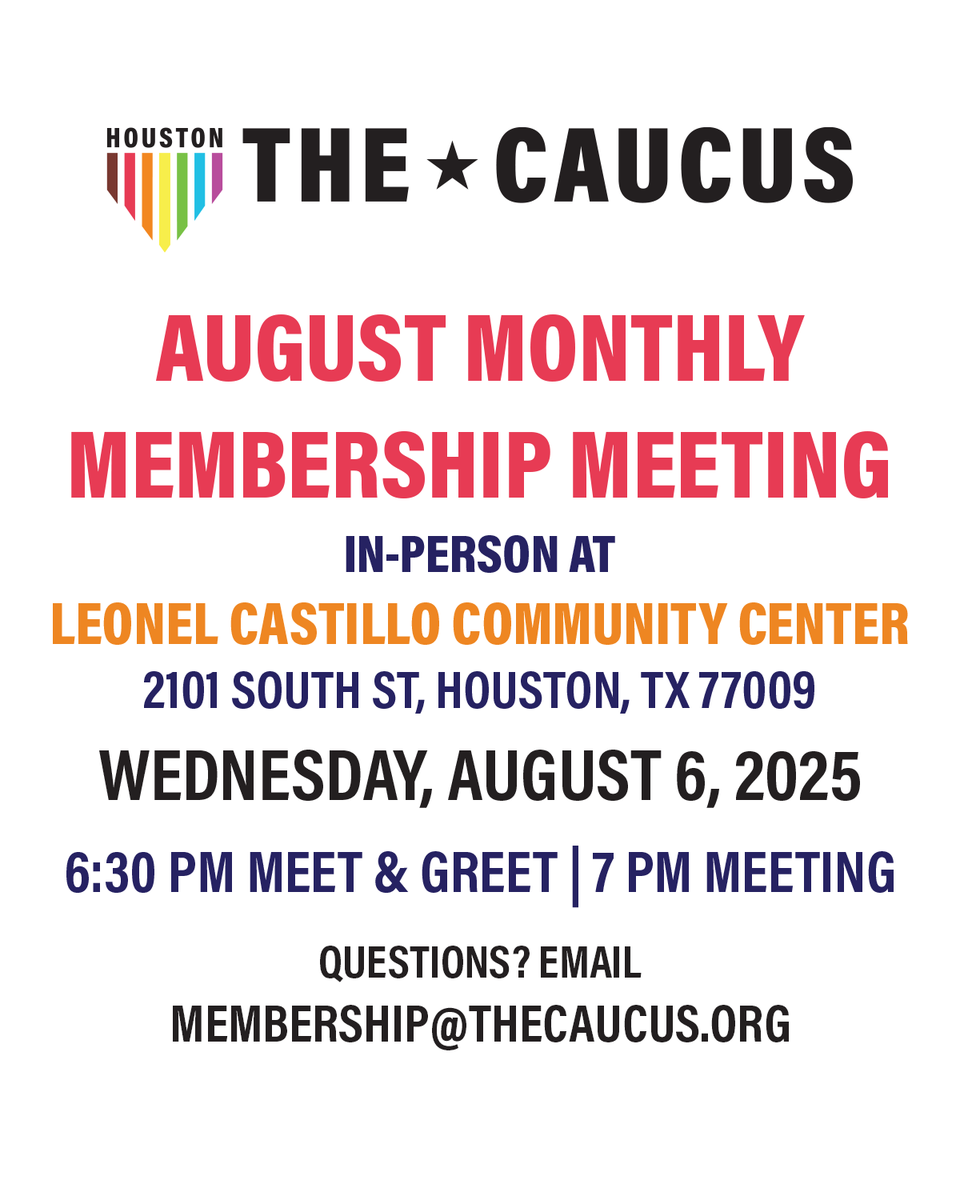 HOUSTON THE ★ CAUCUS

AUGUST MONTHLY MEMBERSHIP MEETING

IN-PERSON AT

LEONEL CASTILLO COMMUNITY CENTER

2101 SOUTH ST, HOUSTON, TX 77009

WEDNESDAY, AUGUST 6, 2025

6:30 PM MEET & GREET | 7 PM MEETING

QUESTIONS? EMAIL MEMBERSHIP@THECAUCUS.ORG